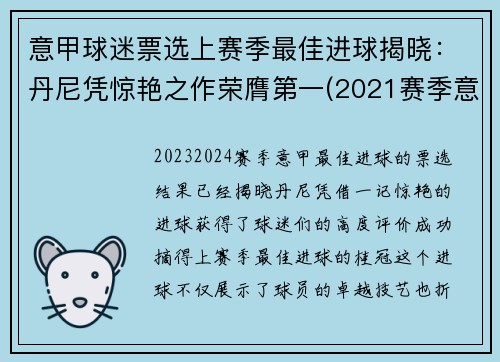 意甲球迷票选上赛季最佳进球揭晓：丹尼凭惊艳之作荣膺第一(2021赛季意

20232024赛季意甲最佳进球的票选结果已经揭晓丹尼凭借一记惊艳的进球获得了球迷们的高度评价成功摘得上赛季最佳进球的桂冠这个进球不仅展示了球员的卓越技艺也折